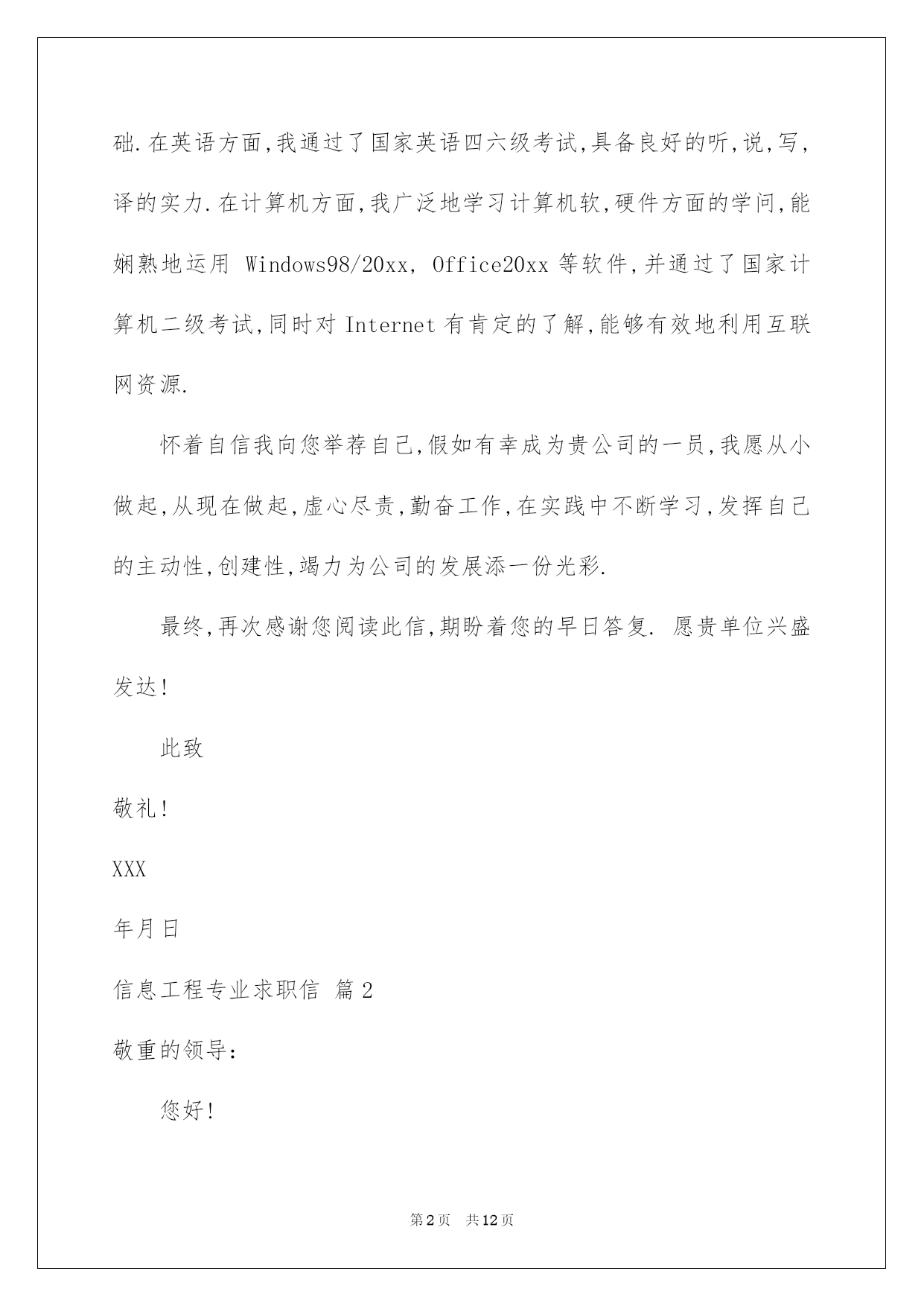 础.在英语方面,我通过了国家英语四六级考试,具备良好的听,说,写,译的实力.在计算机方面,我广泛地学习计算机软,硬件方面的学问,能娴熟地运用 Windows98/20xx, Office20xx 等软件,并通过了国家计算机二级考试,同时对 Internet 有肯定的了解,能够有效地利用互联网资源.

怀着自信我向您举荐自己,假如有幸成为贵公司的一员,我愿从小做起,从现在做起,虚心尽责,勤奋工作,在实践中不断学习,发挥自己的主动性,创建性,竭力为公司的发展添一份光彩.

最终,再次感谢您阅读此信,期盼着您的早日答复. 愿贵单位兴盛发达!

此致

敬礼!

XXX

年月日

信息工程专业求职信 篇2

敬重的领导:

您好!

第2页 共12页